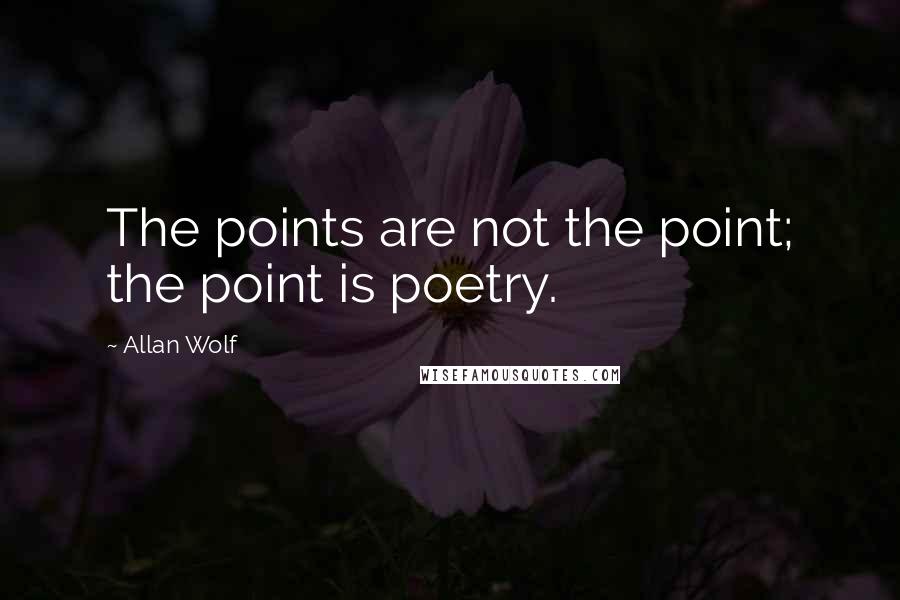 The points are not the point; the point is poetry.

~ Allan Wolf

WISEFAMOUSQUOTES.COM